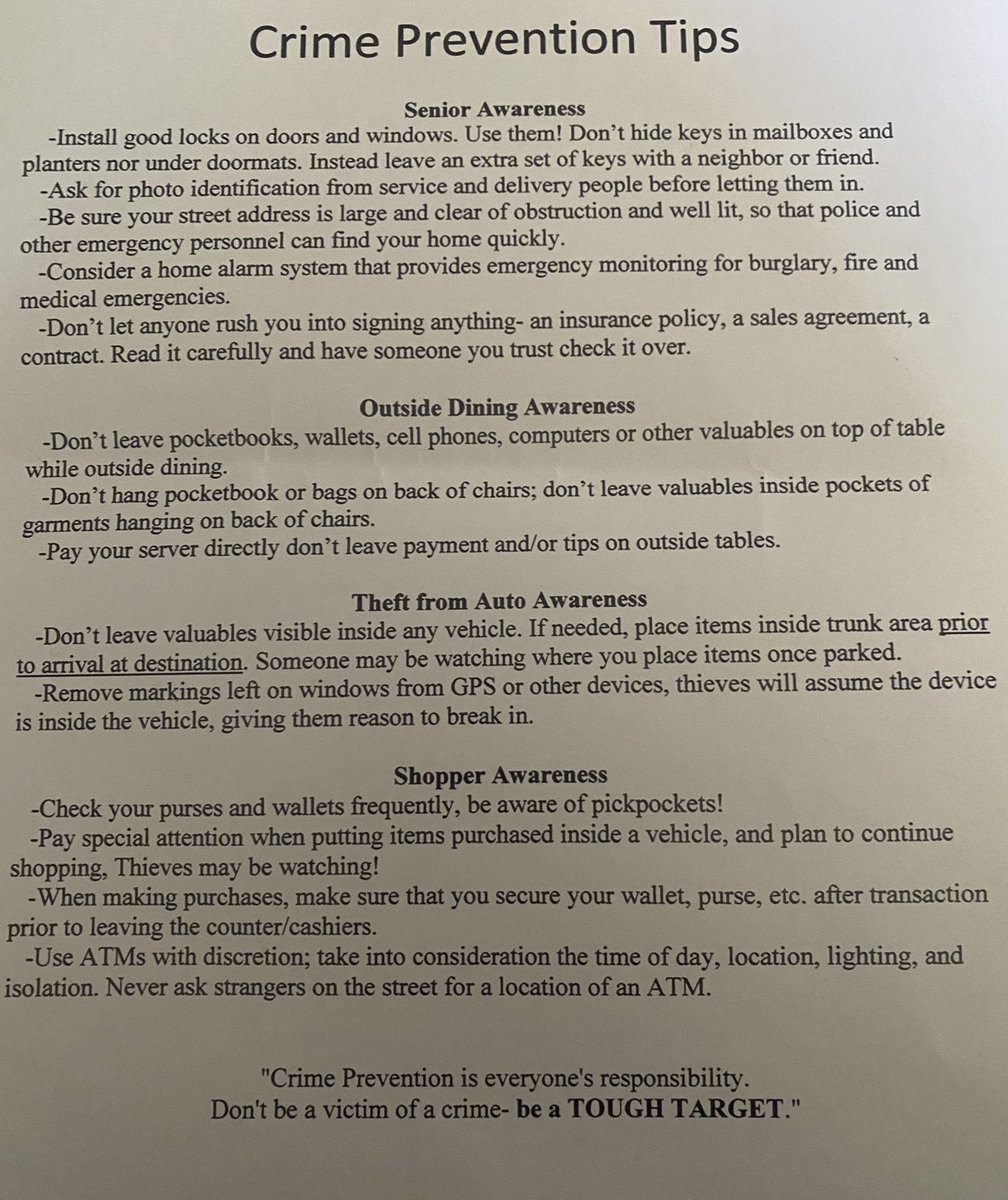 Crime Prevention Tips

Senior Awareness

-Install good locks on doors and windows. Use them! Don't hide keys in mailboxes and planters nor under doormats. Instead leave an extra set of keys with a neighbor or friend.

-Ask for photo identification from service and delivery people before letting them in.

-Be sure your street address is large and clear of obstruction and well lit, so that police and other emergency personnel can find your home quickly.

-Consider a home alarm system that provides emergency monitoring for burglary, fire and medical emergencies.

-Don't let anyone rush you into signing anything- an insurance policy, a sales agreement, a contract. Read it carefully and have someone you trust check it over.

Outside Dining Awareness

-Don't leave pocketbooks, wallets, cell phones, computers or other valuables on top of table while outside dining.

-Don't hang pocketbook or bags on back of chairs; don't leave valuables inside pockets of garments hanging on back of chairs.

-Pay your server directly don't leave payment and/or tips on outside tables.

Theft from Auto Awareness

-Don't leave valuables visible inside any vehicle. If needed, place items inside trunk area prior to arrival at destination. Someone may be watching where you place items once parked.

-Remove markings left on windows from GPS or other devices, thieves will assume the device is inside the vehicle, giving them reason to break in.

Shopper Awareness

-Check your purses and wallets frequently, be aware of pickpockets!

-Pay special attention when putting items purchased inside a vehicle, and plan to continue shopping, Thieves may be watching!

-When making purchases, make sure that you secure your wallet, purse, etc. after transaction prior to leaving the counter/cashiers.

-Use ATMs with discretion; take into consideration the time of day, location, lighting, and isolation. Never ask strangers on the street for a location of an ATM.

"Crime Prevention is everyone's responsibility. Don't be a victim of a crime- be a TOUGH TARGET."